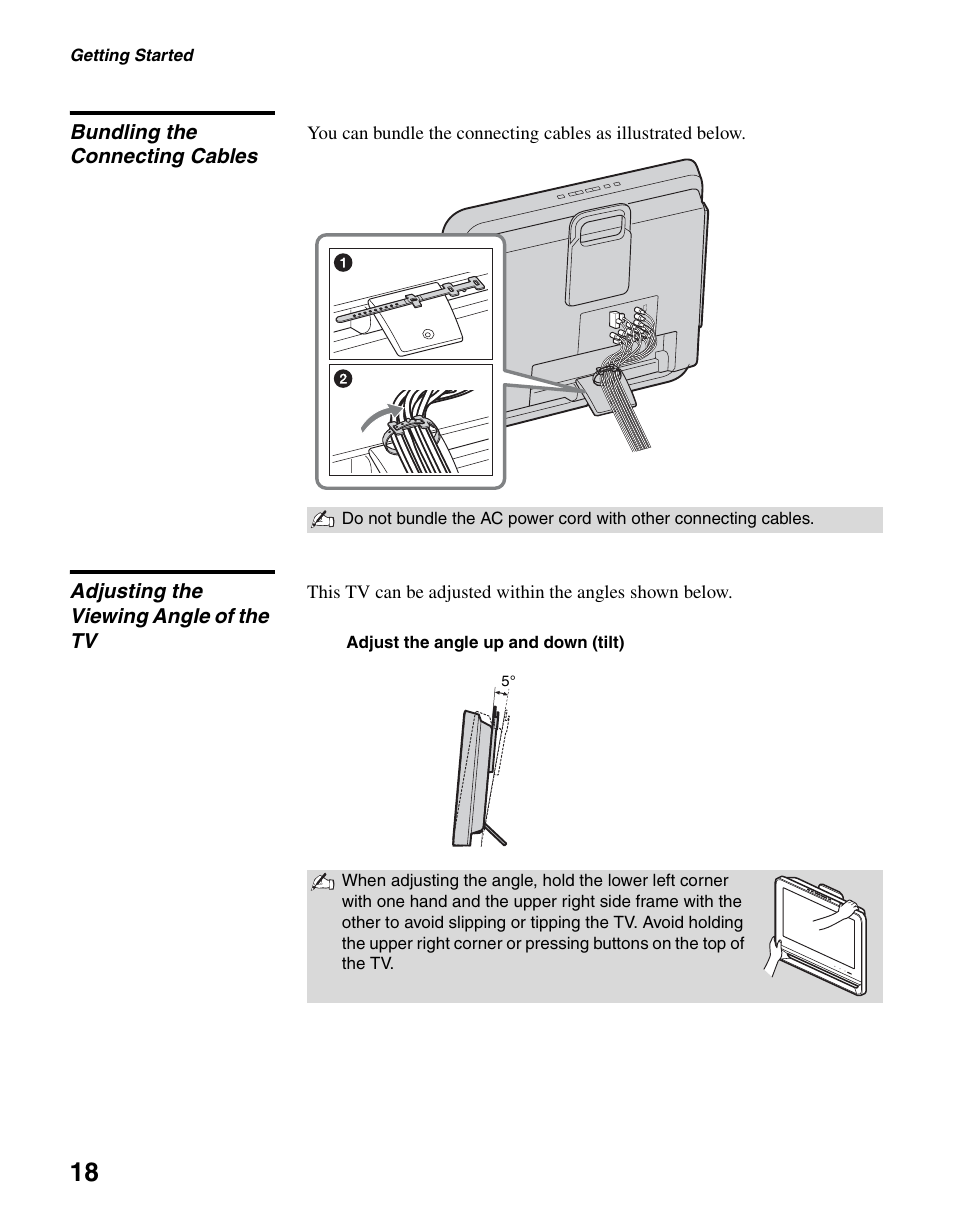 Getting Started

Bundling the Connecting Cables

You can bundle the connecting cables as illustrated below.

1

2

Do not bundle the AC power cord with other connecting cables.

Adjusting the Viewing Angle of the TV

This TV can be adjusted within the angles shown below.

Adjust the angle up and down (tilt)

5°

When adjusting the angle, hold the lower left corner with one hand and the upper right side frame with the other to avoid slipping or tipping the TV. Avoid holding the upper right corner or pressing buttons on the top of the TV.

18